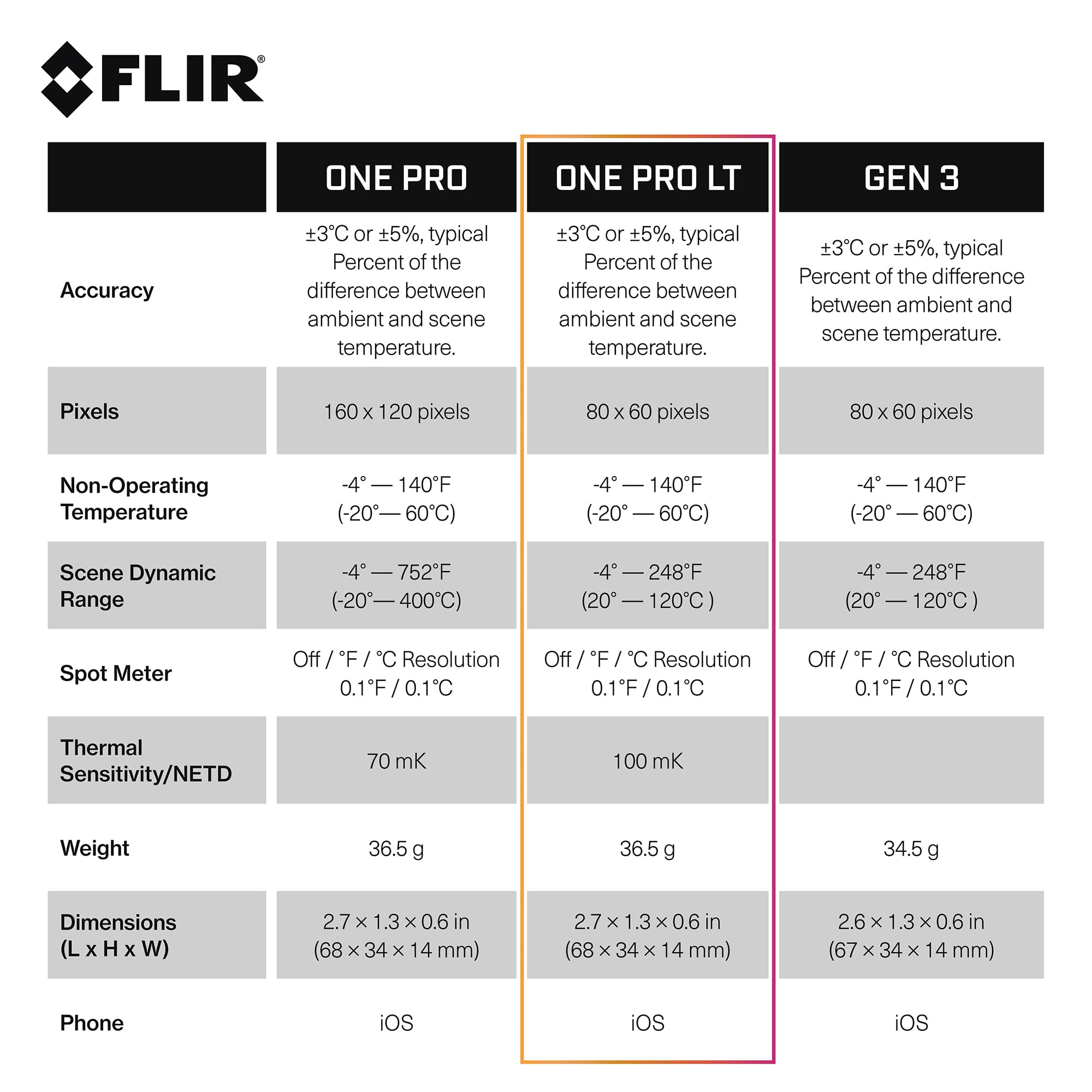 FLIR®

| | ONE PRO | ONE PRO LT | GEN 3 |
|---|---|---|---|
| Accuracy | ±3°C or ±5%, typical Percent of the difference between ambient and scene temperature. | ±3°C or ±5%, typical Percent of the difference between ambient and scene temperature. | ±3°C or ±5%, typical Percent of the difference between ambient and scene temperature. |
| Pixels | 160 x 120 pixels | 80 x 60 pixels | 80 x 60 pixels |
| Non-Operating Temperature | -4° — 140°F (-20°— 60°C) | -4° — 140°F (-20° — 60°C) | -4° — 140°F (-20° — 60°C) |
| Scene Dynamic Range | -4° — 752°F (-20°— 400°C) | -4° — 248°F (20° — 120°C ) | -4° — 248°F (20° — 120°C ) |
| Spot Meter | Off / °F / °C Resolution 0.1°F / 0.1°C | Off / °F / °C Resolution 0.1°F / 0.1°C | Off / °F / °C Resolution 0.1°F / 0.1°C |
| Thermal Sensitivity/NETD | 70 mK | 100 mK | |
| Weight | 36.5 g | 36.5 g | 34.5 g |
| Dimensions (L x H x W) | 2.7 × 1.3 × 0.6 in (68 × 34 × 14 mm) | 2.7 × 1.3 × 0.6 in (68 × 34 × 14 mm) | 2.6 × 1.3 × 0.6 in (67 × 34 × 14 mm) |
| Phone | iOS | iOS | iOS |